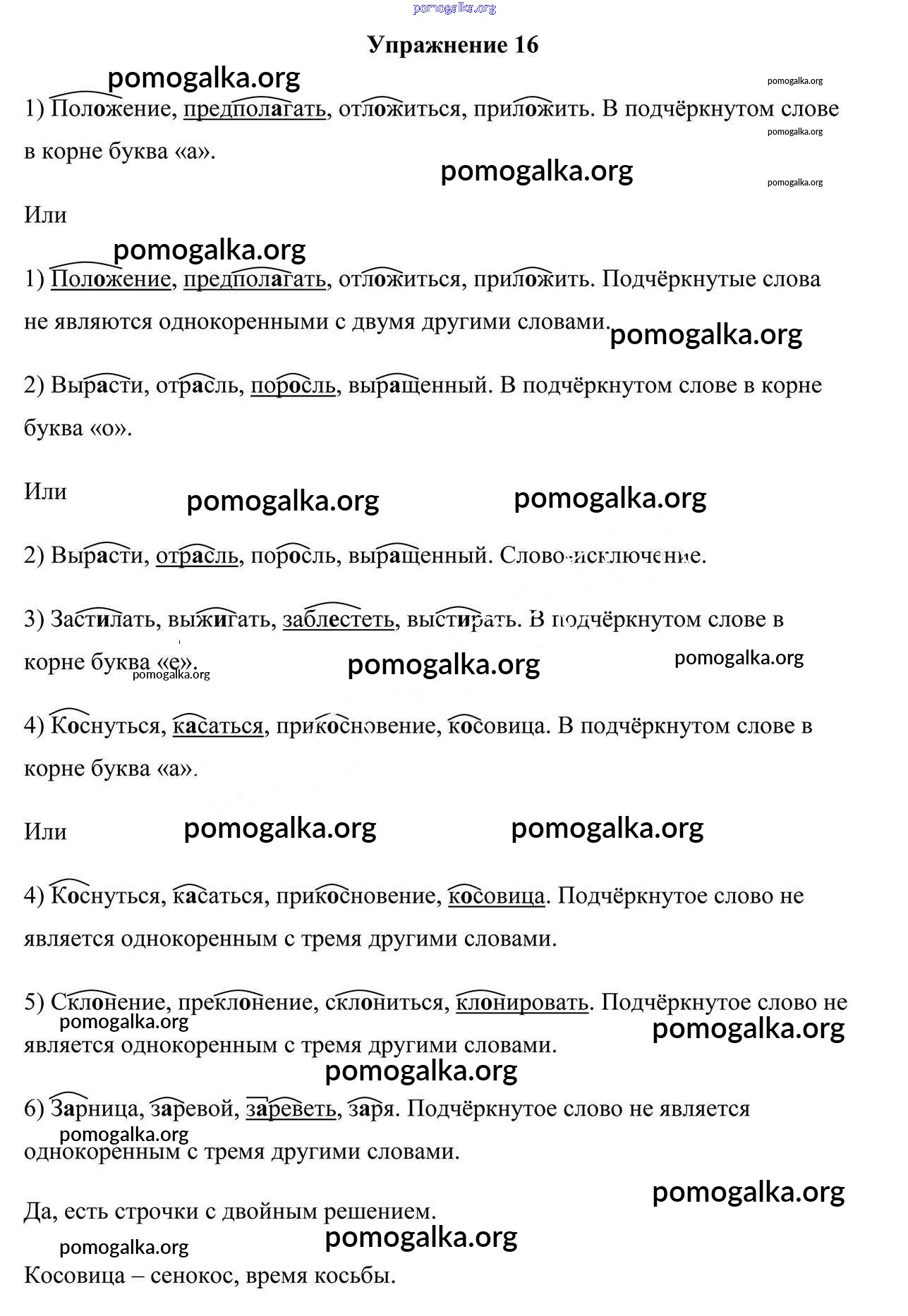 pomogalka.org

Упражнение 16

pomogalka.org pomogalka.org

1) Положение, предполагать, отложиться, приложить. В подчёркнутом слове в корне буква «а».

pomogalka.org pomogalka.org pomogalka.org

Или

pomogalka.org

1) Положение, предполагать, отложиться, приложить. Подчёркнутые слова не являются однокоренными с двумя другими словами.

pomogalka.org

2) Вырасти, отрасль, поросль, выращенный. В подчёркнутом слове в корне буква «о».

Или

pomogalka.org pomogalka.org

2) Вырасти, отрасль, поросль, выращенный. Слово-исключение.

3) Застилать, выжигать, заблестеть, выстирать. В подчёркнутом слове в корне буква «е».

pomogalka.org pomogalka.org pomogalka.org

4) Коснуться, касаться, прикосновение, косовица. В подчёркнутом слове в корне буква «а».

Или

pomogalka.org pomogalka.org

4) Коснуться, касаться, прикосновение, косовица. Подчёркнутое слово не является однокоренным с тремя другими словами.

5) Склонение, преклонение, склониться, клонировать. Подчёркнутое слово не является однокоренным с тремя другими словами.

pomogalka.org pomogalka.org pomogalka.org

6) Зарница, заревой, зареветь, заря. Подчёркнутое слово не является однокоренным с тремя другими словами.

pomogalka.org pomogalka.org

Да, есть строчки с двойным решением.

pomogalka.org pomogalka.org

Косовица – сенокос, время косьбы.